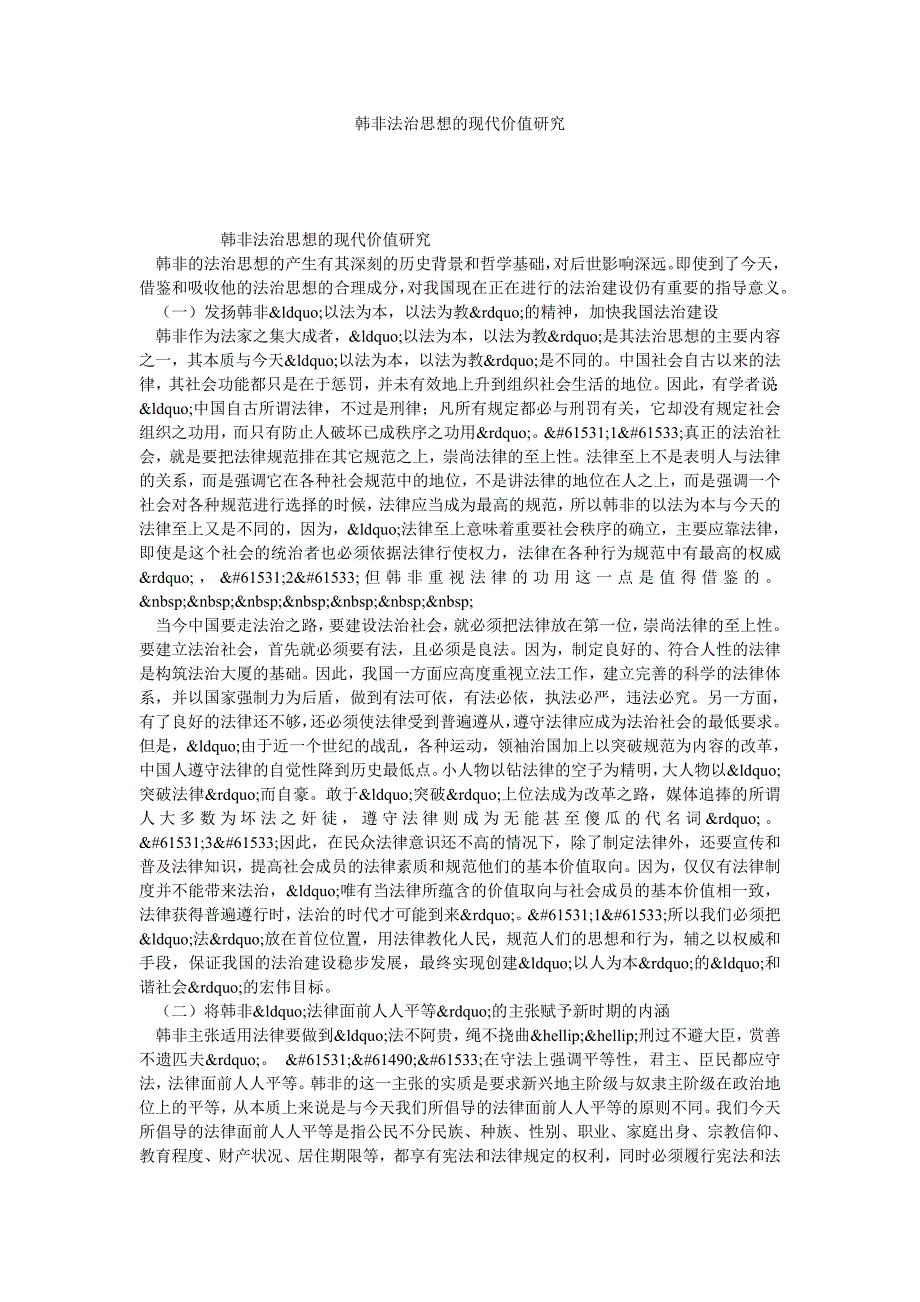 韩非法治思想的现代价值研究

韩非法治思想的现代价值研究

韩非的法治思想的产生有其深刻的历史背景和哲学基础，对后世影响深远。即使到了今天，借鉴和吸收他的法治思想的合理成分，对我国现在正在进行的法治建设仍有重要的指导意义。

（一）发扬韩非&ldquo;以法为本，以法为教&rdquo;的精神，加快我国法治建设

韩非作为法家之集大成者，&ldquo;以法为本，以法为教&rdquo;是其法治思想的主要内容之一，其本质与今天&ldquo;以法为本，以法为教&rdquo;是不同的。中国社会自古以来的法律，其社会功能都只是在于惩罚，并未有效地上升到组织社会生活的地位。因此，有学者说&ldquo;中国自古所谓法律，不过是刑律；凡所有规定都必与刑罚有关，它却没有规定社会组织之功用，而只有防止人破坏已成秩序之功用&rdquo;。&#61531;1&#61533;真正的法治社会，就是要把法律规范排在其它规范之上，崇尚法律的至上性。法律至上不是表明人与法律的关系，而是强调它在各种社会规范中的地位，不是讲法律的地位在人之上，而是强调一个社会对各种规范进行选择的时候，法律应当成为最高的规范，所以韩非的以法为本与今天的法律至上又是不同的，因为，&ldquo;法律至上意味着重要社会秩序的确立，主要应靠法律，即使是这个社会的统治者也必须依据法律行使权力，法律在各种行为规范中有最高的权威&rdquo;，&#61531;2&#61533;但韩非重视法律的功用这一点是值得借鉴的。&nbsp;&nbsp;&nbsp;&nbsp;&nbsp;&nbsp;&nbsp;

当今中国要走法治之路，要建设法治社会，就必须把法律放在第一位，崇尚法律的至上性。要建立法治社会，首先就必须要有法，且必须是良法。因为，制定良好的、符合人性的法律是构筑法治大厦的基础。因此，我国一方面应高度重视立法工作，建立完善的科学的法律体系，并以国家强制力为后盾，做到有法可依，有法必依，执法必严，违法必究。另一方面，有了良好的法律还不够，还必须使法律受到普遍遵从，遵守法律应成为法治社会的最低要求。但是，&ldquo;由于近一个世纪的战乱，各种运动，领袖治国加上以突破规范为内容的改革，中国人遵守法律的自觉性降到历史最低点。小人物以钻法律的空子为精明，大人物以&ldquo;突破法律&rdquo;而自豪。敢于&ldquo;突破&rdquo;上位法成为改革之路，媒体追捧的所谓人大多数为坏法之奸徒，遵守法律则成为无能甚至傻瓜的代名词&rdquo;。&#61531;3&#61533;因此，在民众法律意识还不高的情况下，除了制定法律外，还要宣传和普及法律知识，提高社会成员的法律素质和规范他们的基本价值取向。因为，仅仅有法律制度并不能带来法治，&ldquo;唯有当法律所蕴含的价值取向与社会成员的基本价值相一致，法律获得普遍遵行时，法治的时代才可能到来&rdquo;。&#61531;1&#61533;所以我们必须把&ldquo;法&rdquo;放在首位位置，用法律教化人民，规范人们的思想和行为，辅之以权威和手段，保证我国的法治建设稳步发展，最终实现创建&ldquo;以人为本&rdquo;的&ldquo;和谐社会&rdquo;的宏伟目标。

（二）将韩非&ldquo;法律面前人人平等&rdquo;的主张赋予新时期的内涵

韩非主张适用法律要做到&ldquo;法不阿贵，绳不挠曲&hellip;&hellip;刑过不避大臣，赏善不遗匹夫&rdquo;。 &#61531;&#61490;&#61533;在守法上强调平等性，君主、臣民都应守法，法律面前人人平等。韩非的这一主张的实质是要求新兴地主阶级与奴隶主阶级在政治地位上的平等，从本质上来说是与今天我们所倡导的法律面前人人平等的原则不同。我们今天所倡导的法律面前人人平等是指公民不分民族、种族、性别、职业、家庭出身、宗教信仰、教育程度、财产状况、居住期限等，都享有宪法和法律规定的权利，同时必须履行宪法和法